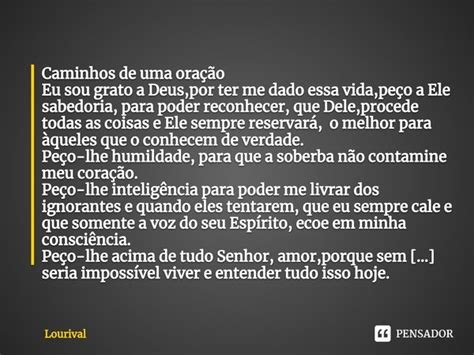 Caminhos de uma oração
Eu sou grato a Deus,por ter me dado essa vida,peço a Ele sabedoria, para poder reconhecer, que Dele,procede todas as coisas e Ele sempre reservará, o melhor para àqueles que o conhecem de verdade.
Peço-lhe humildade, para que a soberba não contamine meu coração.
Peço-lhe inteligência para poder me livrar dos ignorantes e quando eles tentarem, que eu sempre cale e que somente a voz do seu Espírito, ecoe em minha consciência.
Peço-lhe acima de tudo Senhor, amor,porque sem [...] seria impossível viver e entender tudo isso hoje.

Lourival

PENSADOR